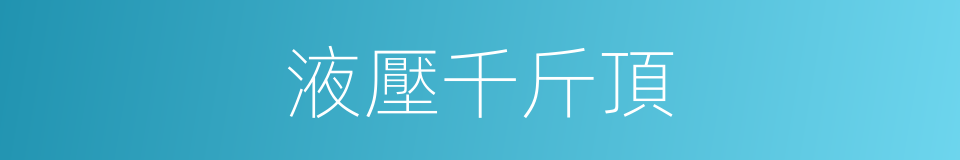 液壓千斤頂